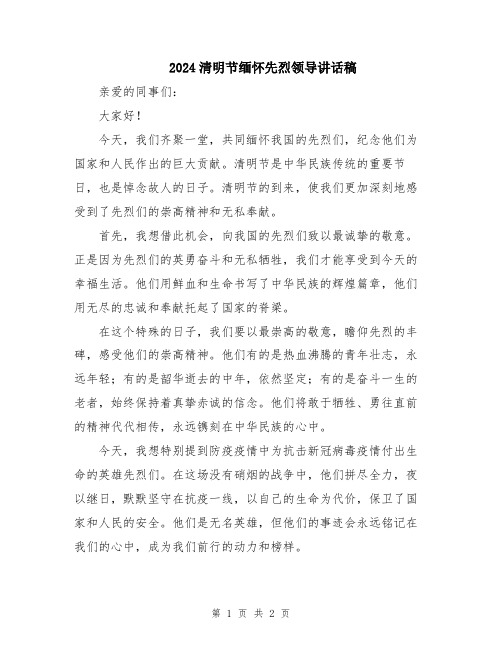 2024清明节缅怀先烈领导讲话稿

亲爱的同事们:

大家好!

今天，我们齐聚一堂，共同缅怀我国的先烈们，纪念他们为国家和人民作出的巨大贡献。清明节是中华民族传统的重要节日，也是悼念故人的日子。清明节的到来，使我们更加深刻地感受到了先烈们的崇高精神和无私奉献。

首先，我想借此机会，向我国的先烈们致以最诚挚的敬意。正是因为先烈们的英勇奋斗和无私牺牲，我们才能享受到今天的幸福生活。他们用鲜血和生命书写了中华民族的辉煌篇章，他们用无尽的忠诚和奉献托起了国家的脊梁。

在这个特殊的日子，我们要以最崇高的敬意，瞻仰先烈的丰碑，感受他们的崇高精神。他们有的是热血沸腾的青年壮志，永远年轻；有的是韶华逝去的中年，依然坚定；有的是奋斗一生的老者，始终保持着真挚赤诚的信念。他们将敢于牺牲、勇往直前的精神代代相传，永远镌刻在中华民族的心中。

今天，我想特别提到防疫疫情中为抗击新冠病毒疫情付出生命的英雄先烈们。在这场没有硝烟的战争中，他们拼尽全力，夜以继日，默默坚守在抗疫一线，以自己的生命为代价，保卫了国家和人民的安全。他们是无名英雄，但他们的事迹会永远铭记在我们的心中，成为我们前行的动力和榜样。

第 1 页 共 2 页